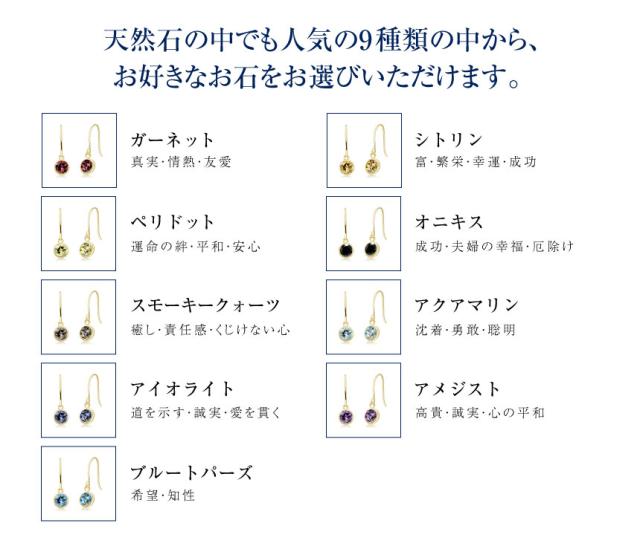 天然石の中でも人気の9種類の中から、
お好きなお石をお選びいただけます。

ガーネット
真実・情熱・友愛

ペリドット
運命の絆・平和・安心

スモーキークォーツ
癒し・責任感・くじけない心

アイオライト
道を示す・誠実・愛を貫く

ブルートパーズ
希望・知性

シトリン
富・繁栄・幸運・成功

オニキス
成功・夫婦の幸福・厄除け

アクアマリン
沈着・勇敢・聡明

アメジスト
高貴・誠実・心の平和